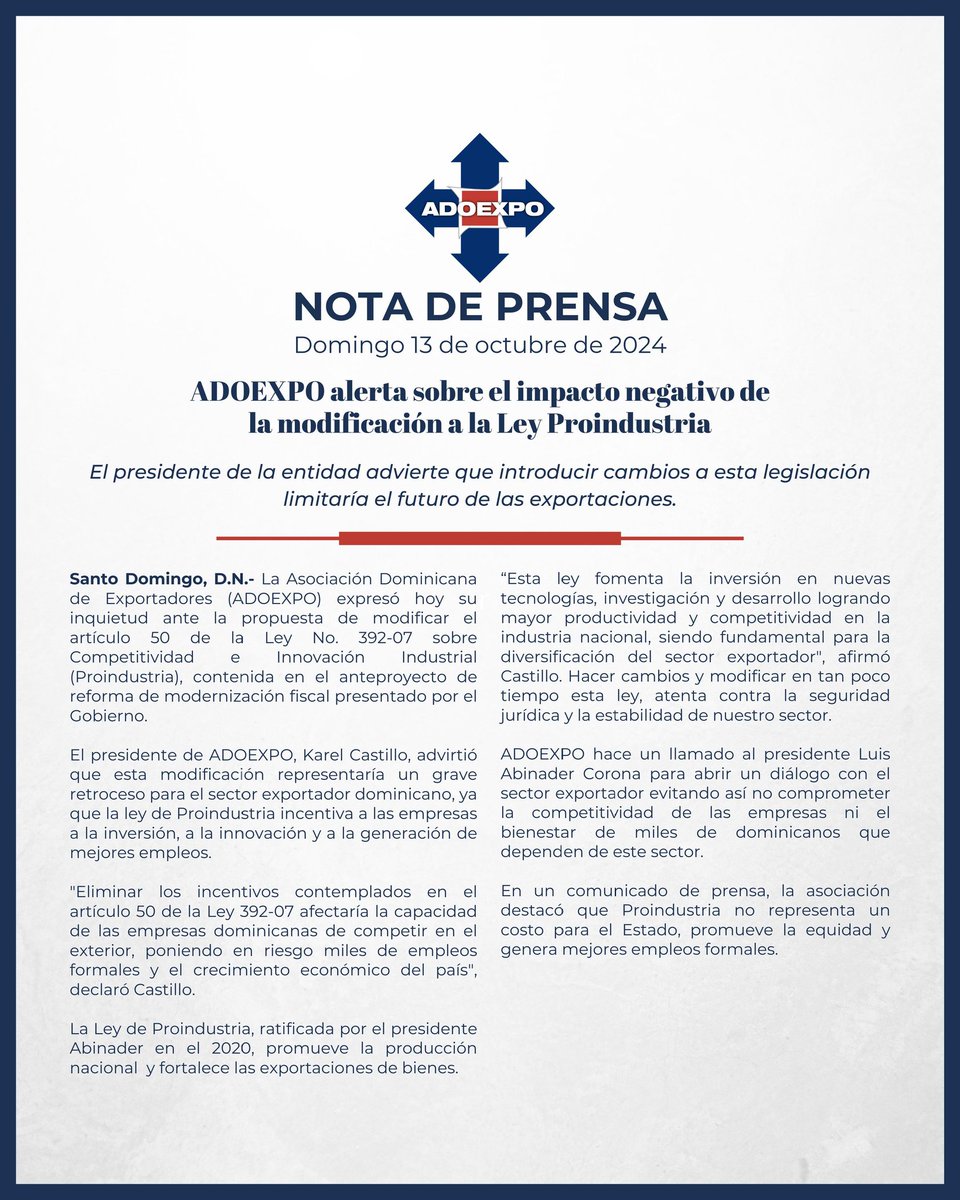 ADOEXPO

NOTA DE PRENSA
Domingo 13 de octubre de 2024

ADOEXPO alerta sobre el impacto negativo de la modificación a la Ley Proindustria

El presidente de la entidad advierte que introducir cambios a esta legislación limitaría el futuro de las exportaciones.

Santo Domingo, D.N.- La Asociación Dominicana de Exportadores (ADOEXPO) expresó hoy su inquietud ante la propuesta de modificar el artículo 50 de la Ley No. 392-07 sobre Competitividad e Innovación Industrial (Proindustria), contenida en el anteproyecto de reforma de modernización fiscal presentado por el Gobierno.

El presidente de ADOEXPO, Karel Castillo, advirtió que esta modificación representaría un grave retroceso para el sector exportador dominicano, ya que la ley de Proindustria incentiva a las empresas a la inversión, a la innovación y a la generación de mejores empleos.

"Eliminar los incentivos contemplados en el artículo 50 de la Ley 392-07 afectaría la capacidad de las empresas dominicanas de competir en el exterior, poniendo en riesgo miles de empleos formales y el crecimiento económico del país", declaró Castillo.

La Ley de Proindustria, ratificada por el presidente Abinader en el 2020, promueve la producción nacional y fortalece las exportaciones de bienes.

“Esta ley fomenta la inversión en nuevas tecnologías, investigación y desarrollo logrando mayor productividad y competitividad en la industria nacional, siendo fundamental para la diversificación del sector exportador", afirmó Castillo. Hacer cambios y modificar en tan poco tiempo esta ley, atenta contra la seguridad jurídica y la estabilidad de nuestro sector.

ADOEXPO hace un llamado al presidente Luis Abinader Corona para abrir un diálogo con el sector exportador evitando así no comprometer la competitividad de las empresas ni el bienestar de miles de dominicanos que dependen de este sector.

En un comunicado de prensa, la asociación destacó que Proindustria no representa un costo para el Estado, promueve la equidad y genera mejores empleos formales.